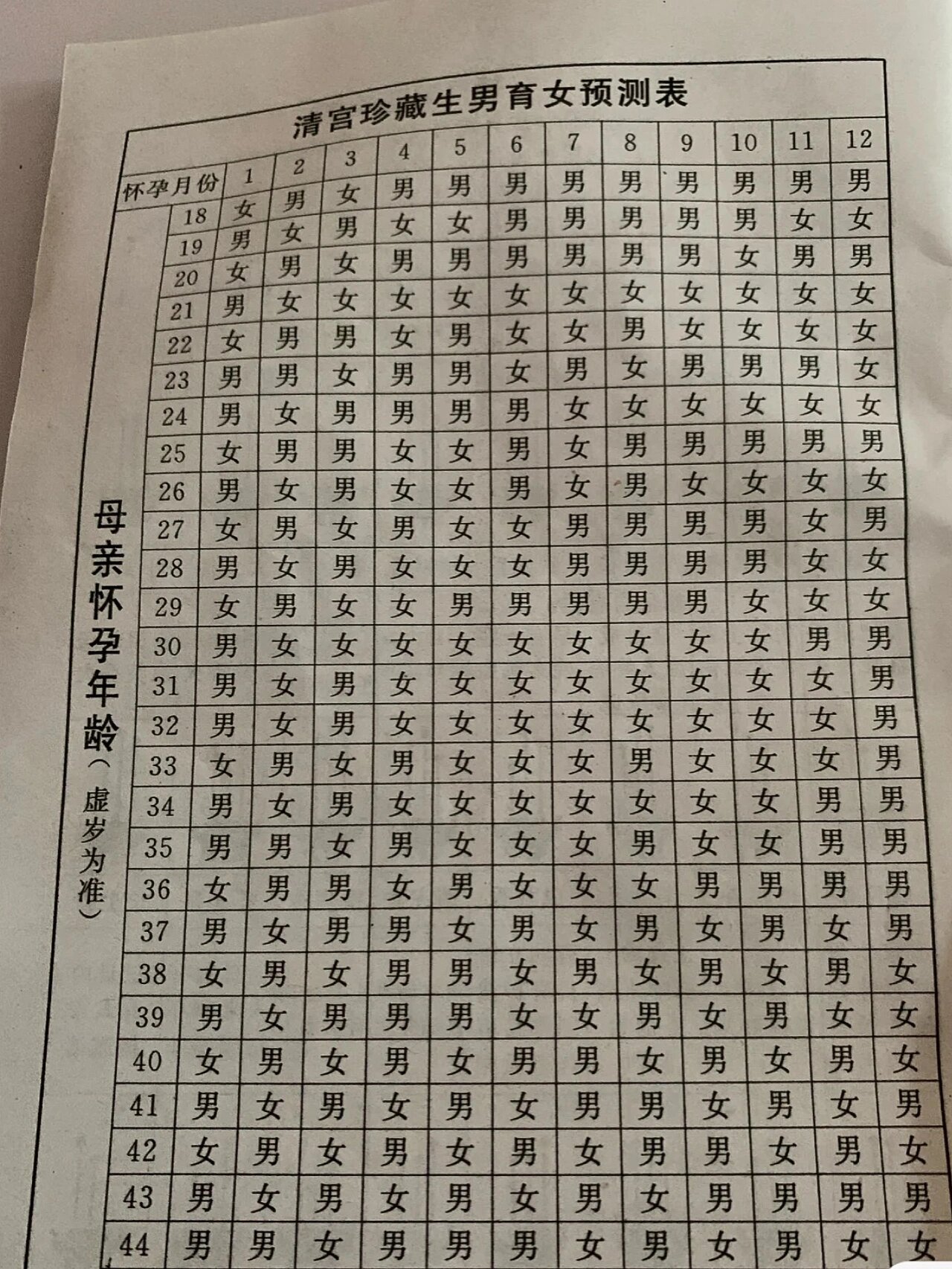 清宫珍藏生男育女预测表

母亲怀孕年龄（虚岁为准）

| 怀孕月份 | 1 | 2 | 3 | 4 | 5 | 6 | 7 | 8 | 9 | 10 | 11 | 12 |
|---|---|---|---|---|---|---|---|---|---|---|---|---|
| 18 | 女 | 男 | 女 | 男 | 男 | 男 | 男 | 男 | 男 | 男 | 男 | 男 |
| 19 | 男 | 女 | 男 | 女 | 女 | 男 | 男 | 男 | 男 | 男 | 女 | 女 |
| 20 | 女 | 男 | 女 | 男 | 男 | 男 | 男 | 男 | 男 | 女 | 男 | 男 |
| 21 | 男 | 女 | 女 | 女 | 女 | 女 | 女 | 女 | 女 | 女 | 女 | 女 |
| 22 | 女 | 男 | 男 | 女 | 男 | 女 | 女 | 男 | 女 | 女 | 女 | 女 |
| 23 | 男 | 男 | 女 | 男 | 男 | 女 | 男 | 女 | 男 | 男 | 男 | 女 |
| 24 | 男 | 女 | 男 | 男 | 男 | 男 | 女 | 女 | 女 | 女 | 女 | 女 |
| 25 | 女 | 男 | 男 | 女 | 女 | 男 | 女 | 男 | 男 | 男 | 男 | 男 |
| 26 | 男 | 女 | 男 | 女 | 女 | 男 | 女 | 男 | 女 | 女 | 女 | 女 |
| 27 | 女 | 男 | 女 | 男 | 女 | 女 | 男 | 男 | 男 | 男 | 女 | 男 |
| 28 | 男 | 女 | 男 | 女 | 女 | 女 | 男 | 男 | 男 | 男 | 女 | 女 |
| 29 | 女 | 男 | 女 | 女 | 男 | 男 | 男 | 男 | 男 | 女 | 女 | 女 |
| 30 | 男 | 女 | 女 | 女 | 女 | 女 | 女 | 女 | 女 | 女 | 男 | 男 |
| 31 | 男 | 女 | 男 | 女 | 女 | 女 | 女 | 女 | 女 | 女 | 女 | 男 |
| 32 | 男 | 女 | 男 | 女 | 女 | 女 | 女 | 女 | 女 | 女 | 女 | 男 |
| 33 | 女 | 男 | 女 | 男 | 女 | 女 | 女 | 男 | 女 | 女 | 女 | 男 |
| 34 | 男 | 女 | 男 | 女 | 女 | 女 | 女 | 女 | 女 | 女 | 男 | 男 |
| 35 | 男 | 男 | 女 | 男 | 女 | 女 | 女 | 男 | 女 | 女 | 男 | 男 |
| 36 | 女 | 男 | 男 | 女 | 男 | 女 | 女 | 女 | 男 | 男 | 男 | 男 |
| 37 | 男 | 女 | 男 | 男 | 女 | 男 | 女 | 男 | 女 | 男 | 女 | 男 |
| 38 | 女 | 男 | 女 | 男 | 男 | 女 | 男 | 女 | 男 | 女 | 男 | 女 |
| 39 | 男 | 女 | 男 | 男 | 男 | 女 | 女 | 男 | 女 | 男 | 女 | 女 |
| 40 | 女 | 男 | 女 | 男 | 女 | 男 | 男 | 女 | 男 | 女 | 男 | 女 |
| 41 | 男 | 女 | 男 | 女 | 男 | 女 | 男 | 男 | 女 | 男 | 女 | 男 |
| 42 | 女 | 男 | 女 | 男 | 女 | 男 | 女 | 男 | 男 | 女 | 男 | 女 |
| 43 | 男 | 女 | 男 | 女 | 男 | 女 | 男 | 女 | 男 | 男 | 男 | 男 |
| 44 | 男 | 男 | 女 | 男 | 男 | 男 | 女 | 男 | 女 | 男 | 女 | 女 |